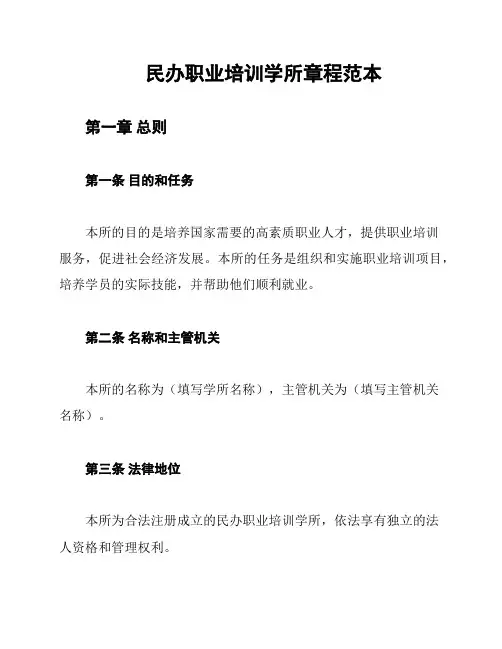 民办职业培训学所章程范本

第一章 总则

第一条 目的和任务

本所的目的是培养国家需要的高素质职业人才，提供职业培训服务，促进社会经济发展。本所的任务是组织和实施职业培训项目，培养学员的实际技能，并帮助他们顺利就业。

第二条 名称和主管机关

本所的名称为（填写学所名称），主管机关为（填写主管机关名称）。

第三条 法律地位

本所为合法注册成立的民办职业培训学所，依法享有独立的法人资格和管理权利。